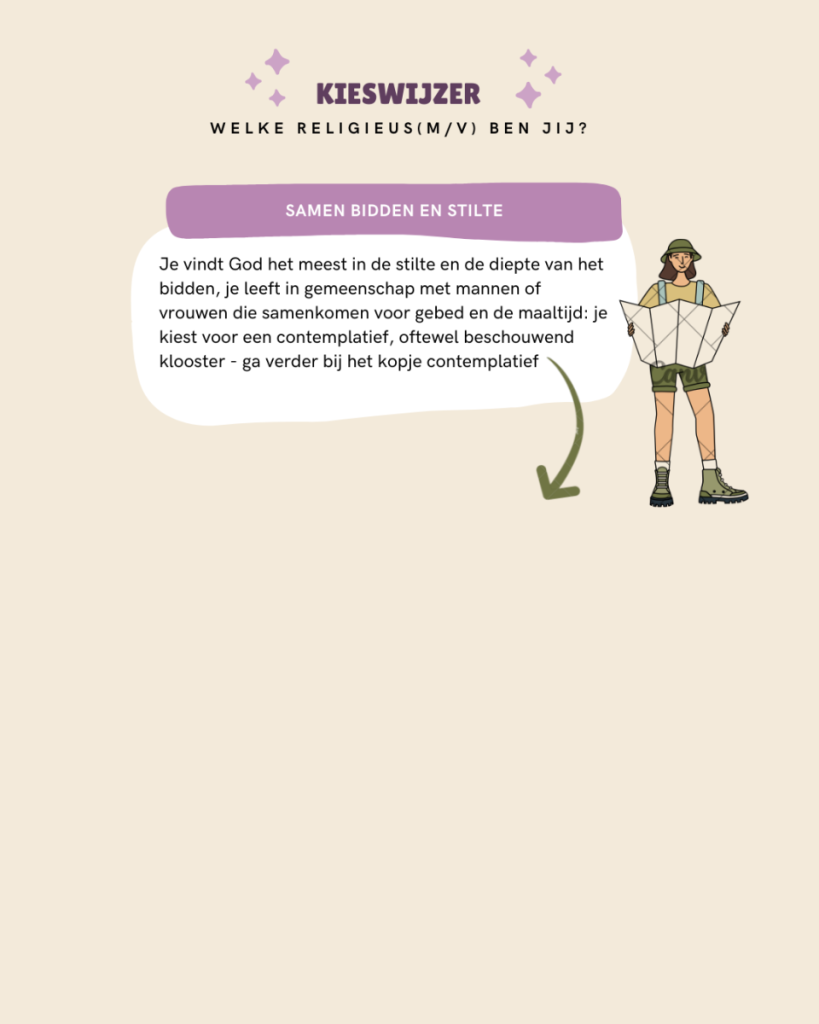 KIESWIJZER
WELKE RELIGIEUS(M/V) BEN JIJ?

SAMEN BIDDEN EN STILTE

Je vindt God het meest in de stilte en de diepte van het bidden, je leeft in gemeenschap met mannen of vrouwen die samenkomen voor gebed en de maaltijd: je kiest voor een contemplatief, oftewel beschouwend klooster - ga verder bij het kopje contemplatief